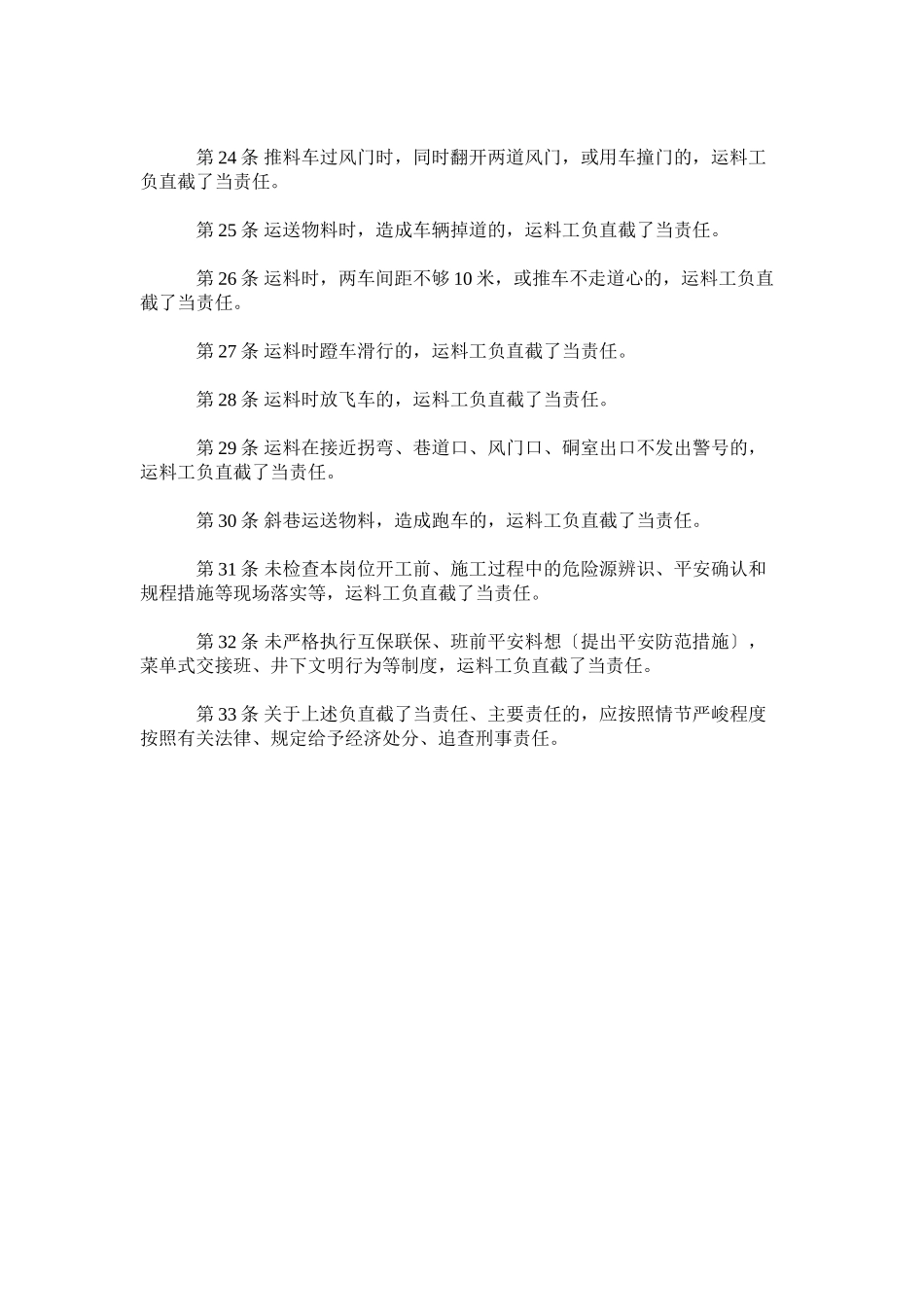 第 24 条 推料车过风门时，同时翻开两道风门，或用车撞门的，运料工负直截了当责任。

第 25 条 运送物料时，造成车辆掉道的，运料工负直截了当责任。

第 26 条 运料时，两车间距不够 10 米，或推车不走道心的，运料工负直截了当责任。

第 27 条 运料时蹬车滑行的，运料工负直截了当责任。

第 28 条 运料时放飞车的，运料工负直截了当责任。

第 29 条 运料在接近拐弯、巷道口、风门口、硐室出口不发出警号的，运料工负直截了当责任。

第 30 条 斜巷运送物料，造成跑车的，运料工负直截了当责任。

第 31 条 未检查本岗位开工前、施工过程中的危险源辨识、平安确认和规程措施等现场落实等，运料工负直截了当责任。

第 32 条 未严格执行互保联保、班前平安料想〔提出平安防范措施〕，菜单式交接班、井下文明行为等制度，运料工负直截了当责任。

第 33 条 关于上述负直截了当责任、主要责任的，应按照情节严峻程度按照有关法律、规定给予经济处分、追查刑事责任。